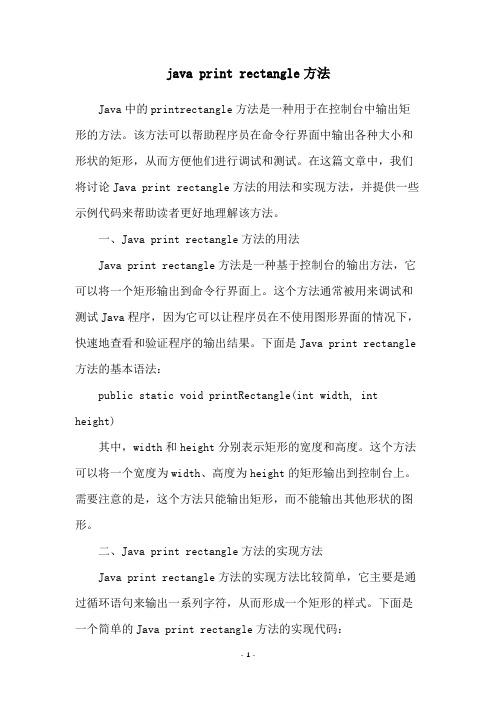 java print rectangle方法

Java中的printrectangle方法是一种用于在控制台中输出矩形的方法。该方法可以帮助程序员在命令行界面中输出各种大小和形状的矩形，从而方便他们进行调试和测试。在这篇文章中，我们将讨论Java print rectangle方法的用法和实现方法，并提供一些示例代码来帮助读者更好地理解该方法。

一、Java print rectangle方法的用法

Java print rectangle方法是一种基于控制台的输出方法，它可以将一个矩形输出到命令行界面上。这个方法通常被用来调试和测试Java程序，因为它可以让程序员在不使用图形界面的情况下，快速地查看和验证程序的输出结果。下面是Java print rectangle方法的基本语法：

public static void printRectangle(int width, int height)

其中，width和height分别表示矩形的宽度和高度。这个方法可以将一个宽度为width、高度为height的矩形输出到控制台上。需要注意的是，这个方法只能输出矩形，而不能输出其他形状的图形。

二、Java print rectangle方法的实现方法

Java print rectangle方法的实现方法比较简单，它主要是通过循环语句来输出一系列字符，从而形成一个矩形的样式。下面是一个简单的Java print rectangle方法的实现代码：

- 1 -